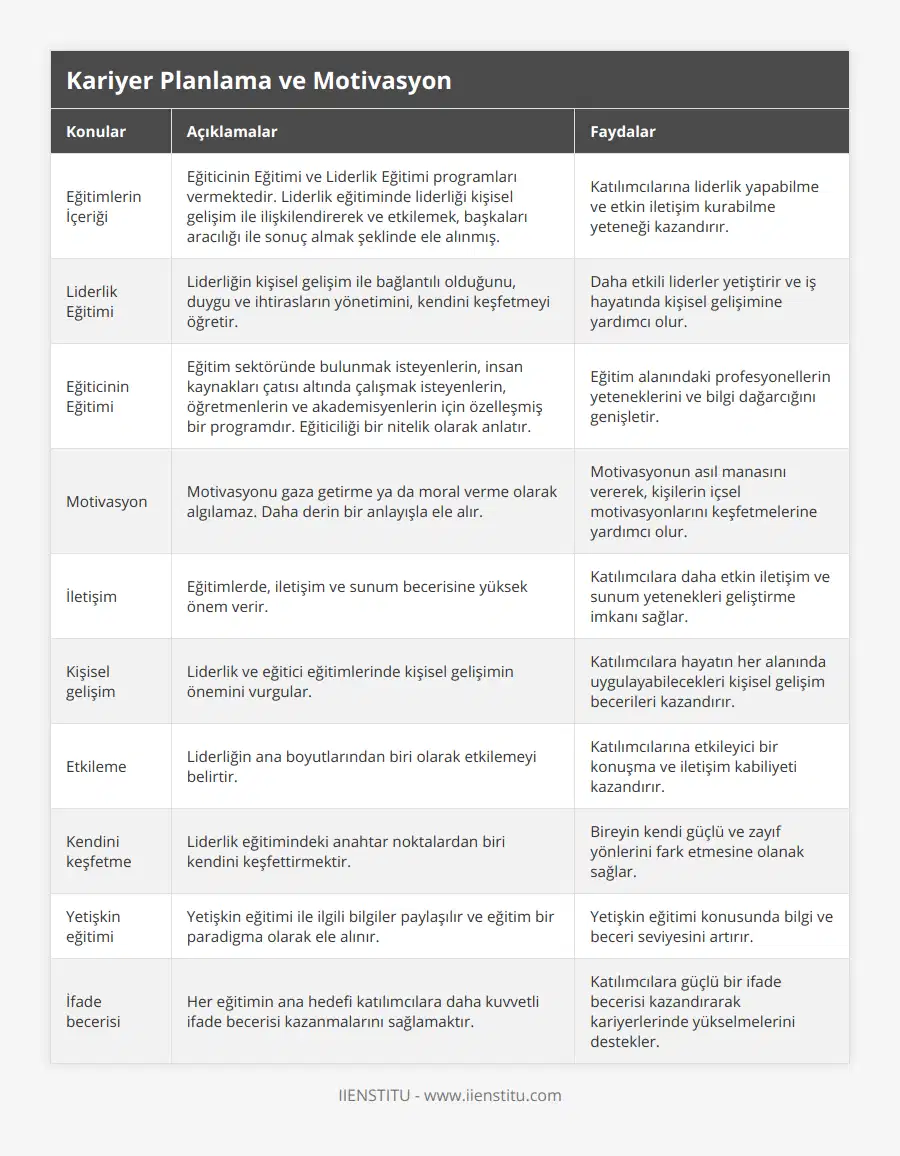 Kariyer Planlama ve Motivasyon

| Konular | Açıklamalar | Faydalar |
|---|---|---|
| Eğitimlerin İçeriği | Eğiticinin Eğitimi ve Liderlik Eğitimi programları vermektedir. Liderlik eğitiminde liderliği kişisel gelişim ile ilişkilendirerek ve etkilemek, başkaları aracılığı ile sonuç almak şeklinde ele alınmış. | Katılımcılarına liderlik yapabilme ve etkin iletişim kurabilme yeteneği kazandırır. |
| Liderlik Eğitimi | Liderliğin kişisel gelişim ile bağlantılı olduğunu, duygu ve ihtirasların yönetimini, kendini keşfetmeyi öğretir. | Daha etkili liderler yetiştirir ve iş hayatında kişisel gelişimine yardımcı olur. |
| Eğiticinin Eğitimi | Eğitim sektöründe bulunmak isteyenlerin, insan kaynakları çatısı altında çalışmak isteyenlerin, öğretmenlerin ve akademisyenlerin için özelleşmiş bir programdır. Eğiticiliği bir nitelik olarak anlatır. | Eğitim alanındaki profesyonellerin yeteneklerini ve bilgi dağarcığını genişletir. |
| Motivasyon | Motivasyonu gaza getirme ya da moral verme olarak algılamaz. Daha derin bir anlayışla ele alır. | Motivasyonun asıl manasını vererek, kişilerin içsel motivasyonlarını keşfetmelerine yardımcı olur. |
| İletişim | Eğitimlerde, iletişim ve sunum becerisine yüksek önem verir. | Katılımcılara daha etkin iletişim ve sunum yetenekleri geliştirme imkanı sağlar. |
| Kişisel gelişim | Liderlik ve eğitici eğitimlerinde kişisel gelişimin önemini vurgular. | Katılımcılara hayatın her alanında uygulayabilecekleri kişisel gelişim becerileri kazandırır. |
| Etkileme | Liderliğin ana boyutlarından biri olarak etkilemeyi belirtir. | Katılımcılarına etkileyici bir konuşma ve iletişim kabiliyeti kazandırır. |
| Kendini keşfetme | Liderlik eğitimindeki anahtar noktalardan biri kendini keşfettirmektir. | Bireyin kendi güçlü ve zayıf yönlerini fark etmesine olanak sağlar. |
| Yetişkin eğitimi | Yetişkin eğitimi ile ilgili bilgiler paylaşılır ve eğitim bir paradigma olarak ele alınır. | Yetişkin eğitimi konusunda bilgi ve beceri seviyesini artırır. |
| İfade becerisi | Her eğitimin ana hedefi katılımcılara daha kuvvetli ifade becerisi kazanmalarını sağlamaktır. | Katılımcılara güçlü bir ifade becerisi kazandırarak kariyerlerinde yükselmelerini destekler. |

IIENSTITU - www.iienstitu.com